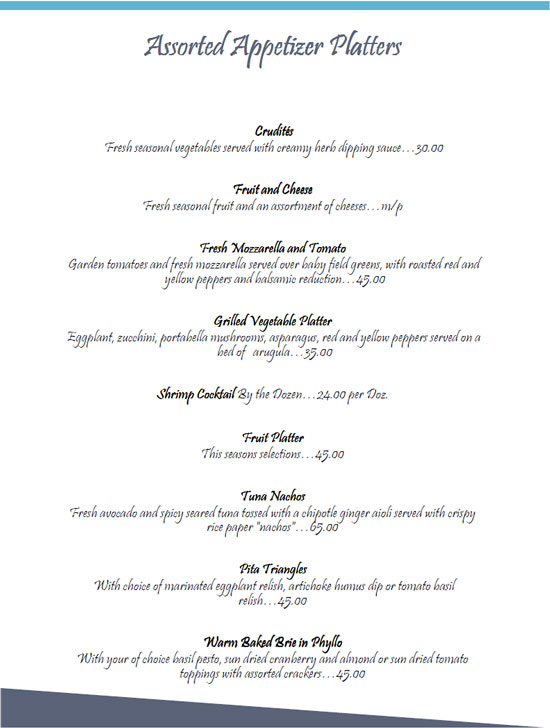 Assorted Appetizer Platters

Crudités
Fresh seasonal vegetables served with creamy herb dipping sauce…30.00

Fruit and Cheese
Fresh seasonal fruit and an assortment of cheeses…m/p

Fresh Mozzarella and Tomato
Garden tomatoes and fresh mozzarella served over baby field greens, with roasted red and yellow peppers and balsamic reduction…45.00

Grilled Vegetable Platter
Eggplant, zucchini, portabella mushrooms, asparagus, red and yellow peppers served on a bed of arugula…35.00

Shrimp Cocktail By the Dozen…24.00 per Doz.

Fruit Platter
This seasons selections…45.00

Tuna Nachos
Fresh avocado and spicy seared tuna tossed with a chipotle ginger aioli served with crispy rice paper "nachos"…65.00

Pita Triangles
With choice of marinated eggplant relish, artichoke humus dip or tomato basil relish…45.00

Warm Baked Brie in Phyllo
With your of choice basil pesto, sun dried cranberry and almond or sun dried tomato toppings with assorted crackers…45.00